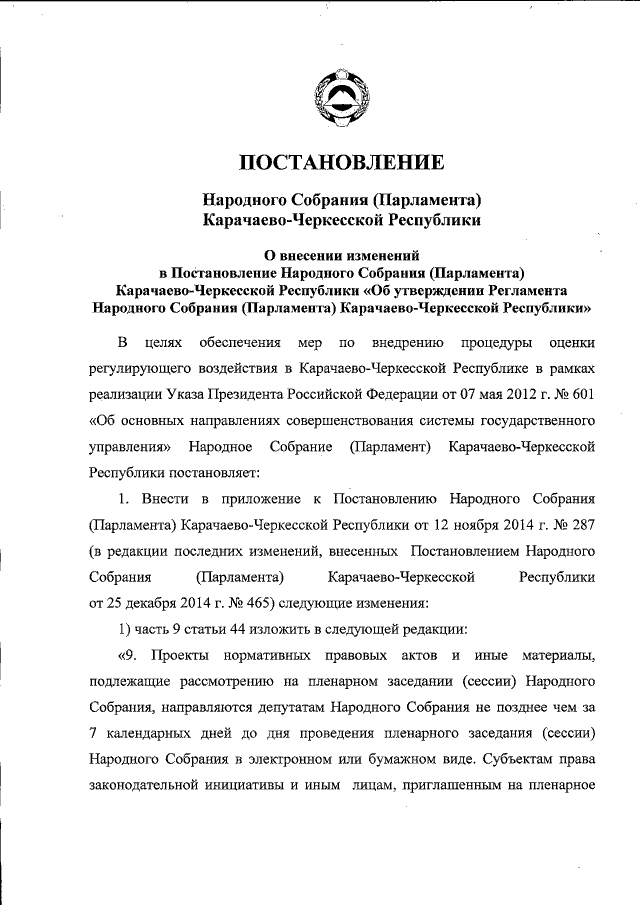 ПОСТАНОВЛЕНИЕ

Народного Собрания (Парламента) Карачаево-Черкесской Республики

О внесении изменений в Постановление Народного Собрания (Парламента) Карачаево-Черкесской Республики «Об утверждении Регламента Народного Собрания (Парламента) Карачаево-Черкесской Республики»

В целях обеспечения мер по внедрению процедуры оценки регулирующего воздействия в Карачаево-Черкесской Республике в рамках реализации Указа Президента Российской Федерации от 07 мая 2012 г. № 601 «Об основных направлениях совершенствования системы государственного управления» Народное Собрание (Парламент) Карачаево-Черкесской Республики постановляет:

1. Внести в приложение к Постановлению Народного Собрания (Парламента) Карачаево-Черкесской Республики от 12 ноября 2014 г. № 287 (в редакции последних изменений, внесенных Постановлением Народного Собрания (Парламента) Карачаево-Черкесской Республики от 25 декабря 2014 г. № 465) следующие изменения:

1) часть 9 статьи 44 изложить в следующей редакции:

«9. Проекты нормативных правовых актов и иные материалы, подлежащие рассмотрению на пленарном заседании (сессии) Народного Собрания, направляются депутатам Народного Собрания не позднее чем за 7 календарных дней до дня проведения пленарного заседания (сессии) Народного Собрания в электронном или бумажном виде. Субъектам права законодательной инициативы и иным лицам, приглашенным на пленарное